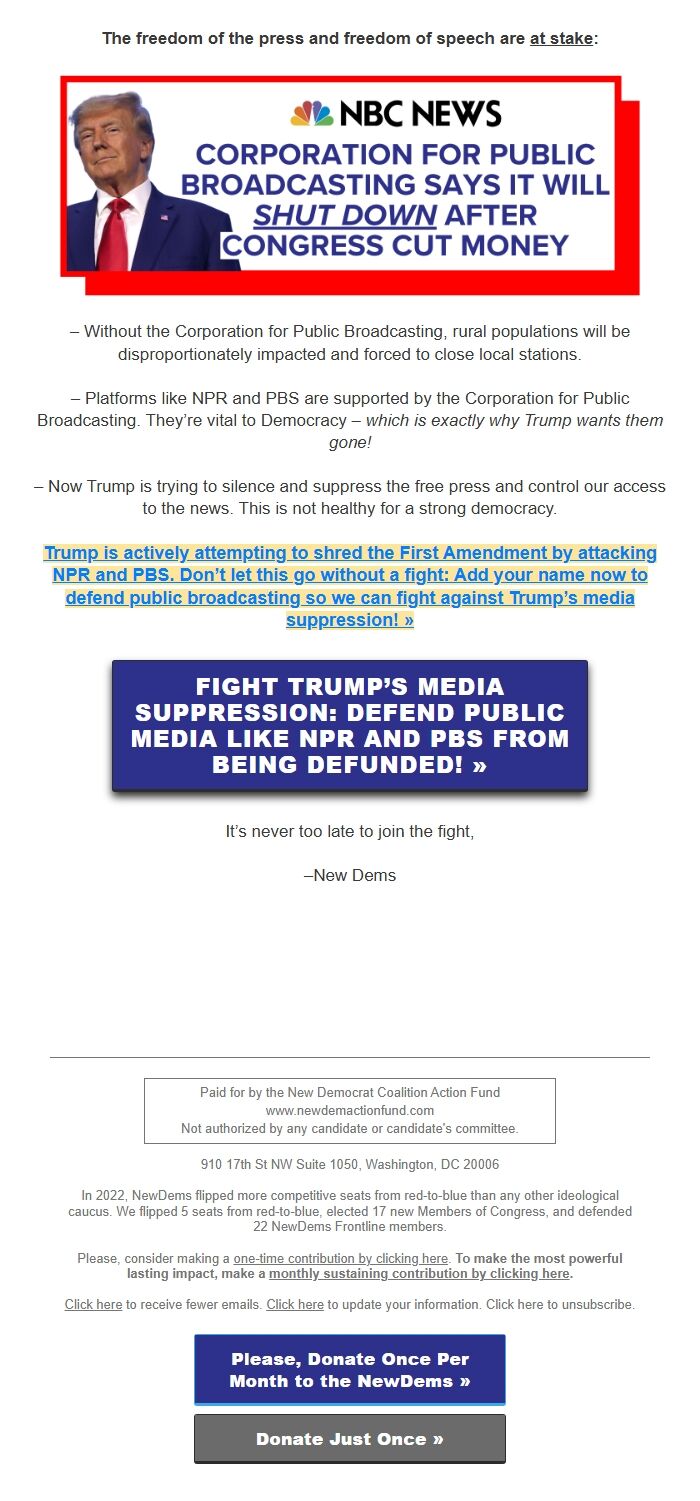 The freedom of the press and freedom of speech are at stake:

NBC NEWS

CORPORATION FOR PUBLIC BROADCASTING SAYS IT WILL SHUT DOWN AFTER CONGRESS CUT MONEY

– Without the Corporation for Public Broadcasting, rural populations will be disproportionately impacted and forced to close local stations.

– Platforms like NPR and PBS are supported by the Corporation for Public Broadcasting. They're vital to Democracy – which is exactly why Trump wants them gone!

– Now Trump is trying to silence and suppress the free press and control our access to the news. This is not healthy for a strong democracy.

Trump is actively attempting to shred the First Amendment by attacking NPR and PBS. Don't let this go without a fight: Add your name now to defend public broadcasting so we can fight against Trump's media suppression! »

FIGHT TRUMP'S MEDIA SUPPRESSION: DEFEND PUBLIC MEDIA LIKE NPR AND PBS FROM BEING DEFUNDED! »

It's never too late to join the fight,

–New Dems

Paid for by the New Democrat Coalition Action Fund
www.newdemactionfund.com
Not authorized by any candidate or candidate's committee.

910 17th St NW Suite 1050, Washington, DC 20006

In 2022, NewDems flipped more competitive seats from red-to-blue than any other ideological caucus. We flipped 5 seats from red-to-blue, elected 17 new Members of Congress, and defended 22 NewDems Frontline members.

Please, consider making a one-time contribution by clicking here. To make the most powerful lasting impact, make a monthly sustaining contribution by clicking here.

Click here to receive fewer emails. Click here to update your information. Click here to unsubscribe.

Please, Donate Once Per Month to the NewDems »

Donate Just Once »